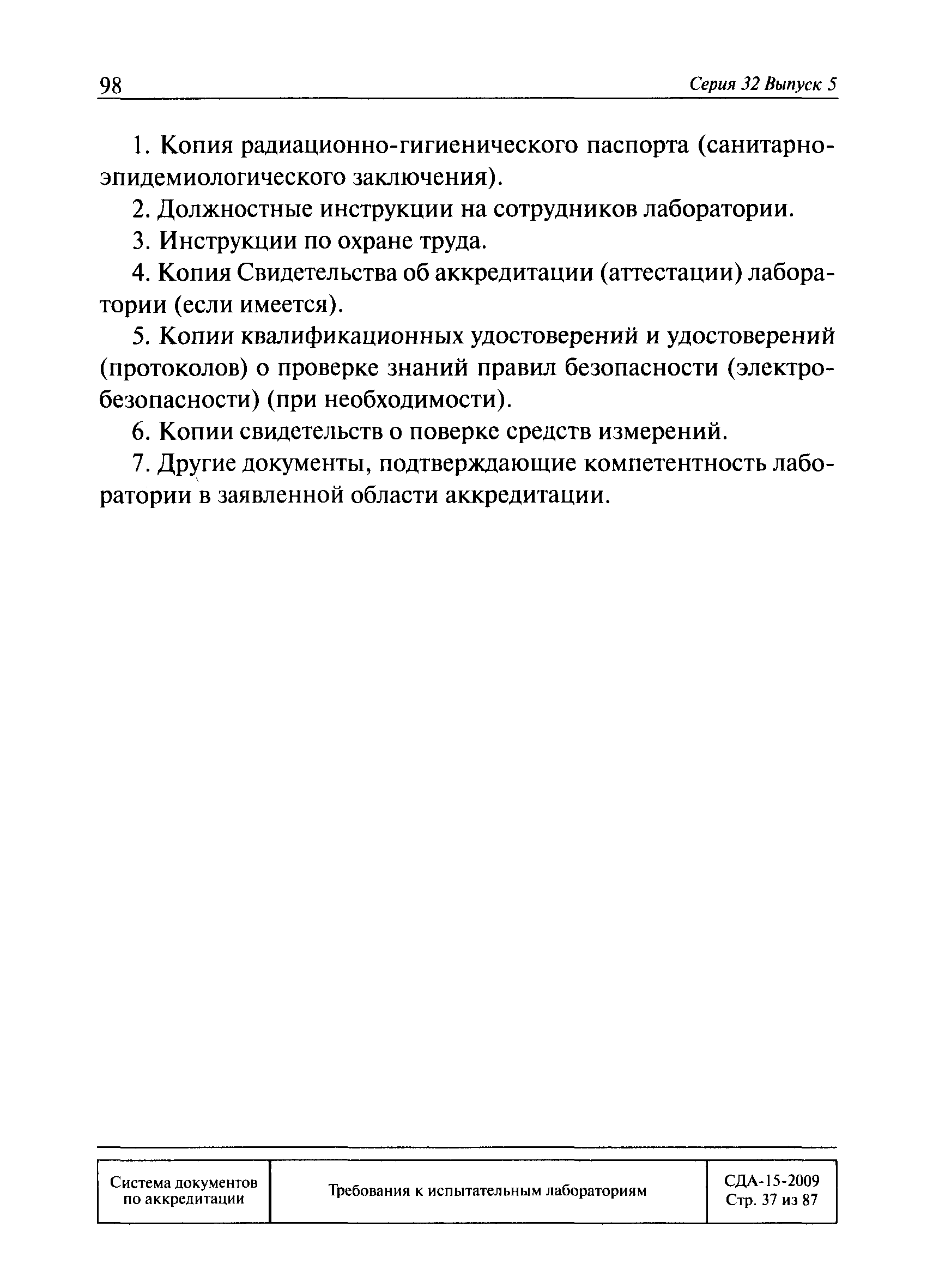 98

Серия 32 Выпуск 5

1. Копия радиационно-гигиенического паспорта (санитарно-эпидемиологического заключения).

2. Должностные инструкции на сотрудников лаборатории.

3. Инструкции по охране труда.

4. Копия Свидетельства об аккредитации (аттестации) лаборатории (если имеется).

5. Копии квалификационных удостоверений и удостоверений (протоколов) о проверке знаний правил безопасности (электробезопасности) (при необходимости).

6. Копии свидетельств о поверке средств измерений.

7. Другие документы, подтверждающие компетентность лаборатории в заявленной области аккредитации.

| Система документов по аккредитации | Требования к испытательным лабораториям | СДА-15-2009 Стр. 37 из 87 |
|---|---|---|